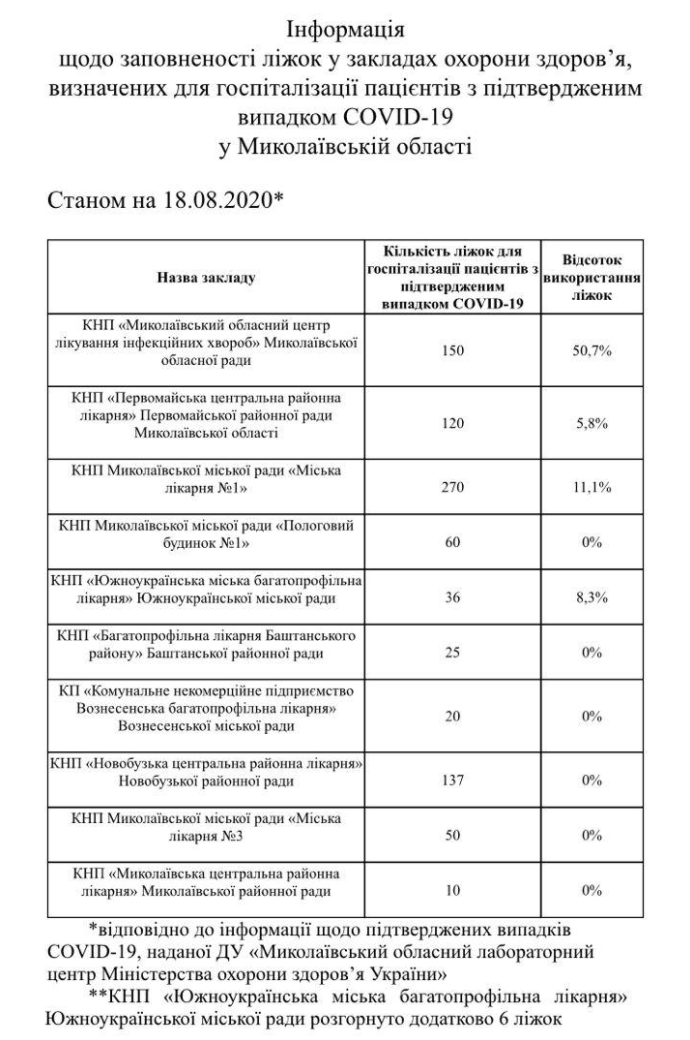 Інформація
щодо заповненості ліжок у закладах охорони здоров'я, визначених для госпіталізації пацієнтів з підтвердженим випадком COVID-19
у Миколаївській області

Станом на 18.08.2020*

| Назва закладу | Кількість ліжок для госпіталізації пацієнтів з підтвердженим випадком COVID-19 | Відсоток використання ліжок |
|---|---|---|
| КНП «Миколаївський обласний центр лікування інфекційних хвороб» Миколаївської обласної ради | 150 | 50,7% |
| КНП «Первомайська центральна районна лікарня» Первомайської районної ради Миколаївської області | 120 | 5,8% |
| КНП Миколаївської міської ради «Міська лікарня №1» | 270 | 11,1% |
| КНП Миколаївської міської ради «Пологовий будинок №1» | 60 | 0% |
| КНП «Южноукраїнська міська багатопрофільна лікарня» Южноукраїнської міської ради | 36 | 8,3% |
| КНП «Багатопрофільна лікарня Баштанського району» Баштанської районної ради | 25 | 0% |
| КП «Комунальне некомерційне підприємство Вознесенська багатопрофільна лікарня» Вознесенської міської ради | 20 | 0% |
| КНП «Новобузька центральна районна лікарня» Новобузької районної ради | 137 | 0% |
| КНП Миколаївської міської ради «Міська лікарня №3 | 50 | 0% |
| КНП «Миколаївська центральна районна лікарня» Миколаївської районної ради | 10 | 0% |

*відповідно до інформації щодо підтверджених випадків COVID-19, наданої ДУ «Миколаївський обласний лабораторний центр Міністерства охорони здоров'я України»

**КНП «Южноукраїнська міська багатопрофільна лікарня» Южноукраїнської міської ради розгорнуто додатково 6 ліжок